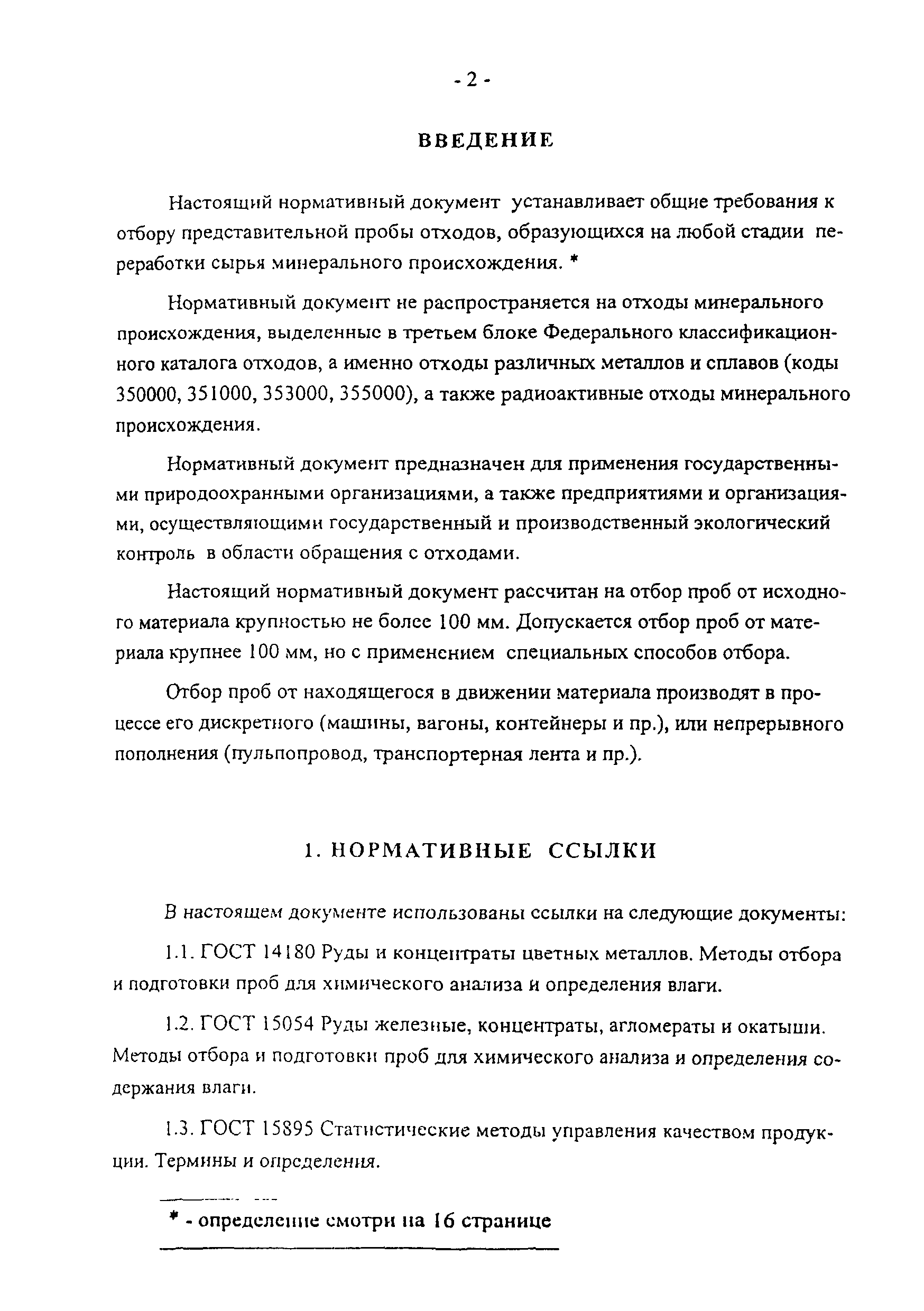 - 2 -

ВВЕДЕНИЕ

Настоящий нормативный документ устанавливает общие требования к отбору представительной пробы отходов, образующихся на любой стадии переработки сырья минерального происхождения. *

Нормативный документ не распространяется на отходы минерального происхождения, выделенные в третьем блоке Федерального классификационного каталога отходов, а именно отходы различных металлов и сплавов (коды 350000, 351000, 353000, 355000), а также радиоактивные отходы минерального происхождения.

Нормативный документ предназначен для применения государственными природоохранными организациями, а также предприятиями и организациями, осуществляющими государственный и производственный экологический контроль в области обращения с отходами.

Настоящий нормативный документ рассчитан на отбор проб от исходного материала крупностью не более 100 мм. Допускается отбор проб от материала крупнее 100 мм, но с применением специальных способов отбора.

Отбор проб от находящегося в движении материала производят в процессе его дискретного (машины, вагоны, контейнеры и пр.), или непрерывного пополнения (пульпопровод, транспортерная лента и пр.).

1. НОРМАТИВНЫЕ ССЫЛКИ

В настоящем документе использованы ссылки на следующие документы:

1.1. ГОСТ 14180 Руды и концентраты цветных металлов. Методы отбора и подготовки проб для химического анализа и определения влаги.

1.2. ГОСТ 15054 Руды железные, концентраты, агломераты и окатыши. Методы отбора и подготовки проб для химического анализа и определения содержания влаги.

1.3. ГОСТ 15895 Статистические методы управления качеством продукции. Термины и определения.

* - определение смотри на 16 странице